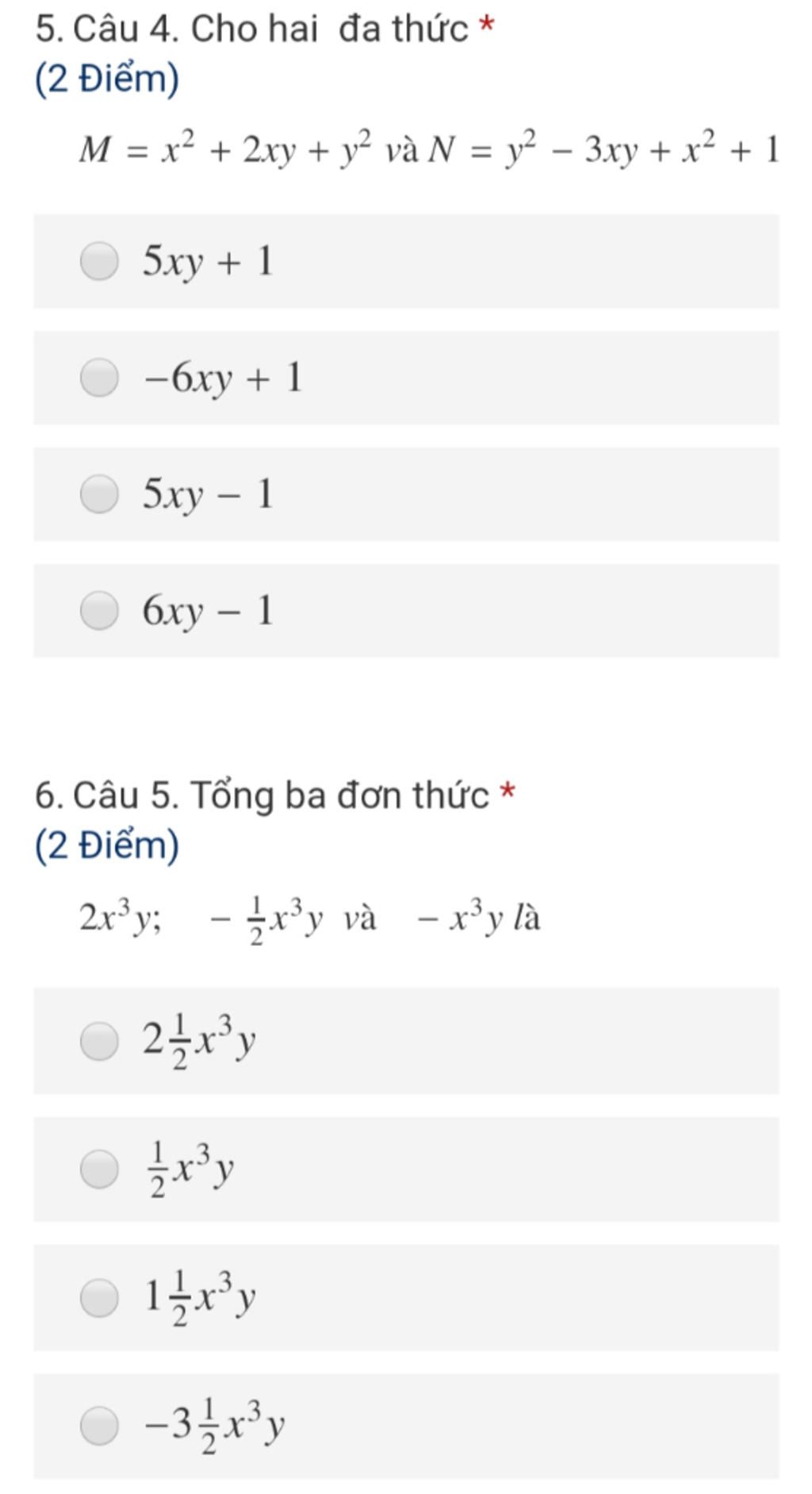 5. Câu 4. Cho hai đa thức *
(2 Điểm)

$M = x^2 + 2xy + y^2$ và $N = y^2 - 3xy + x^2 + 1$

$5xy + 1$

$-6xy + 1$

$5xy - 1$

$6xy - 1$

6. Câu 5. Tổng ba đơn thức *
(2 Điểm)

$2x^3y; \quad -\frac{1}{2}x^3y$ và $-x^3y$ là

$2\frac{1}{2}x^3y$

$\frac{1}{2}x^3y$

$1\frac{1}{2}x^3y$

$-3\frac{1}{2}x^3y$